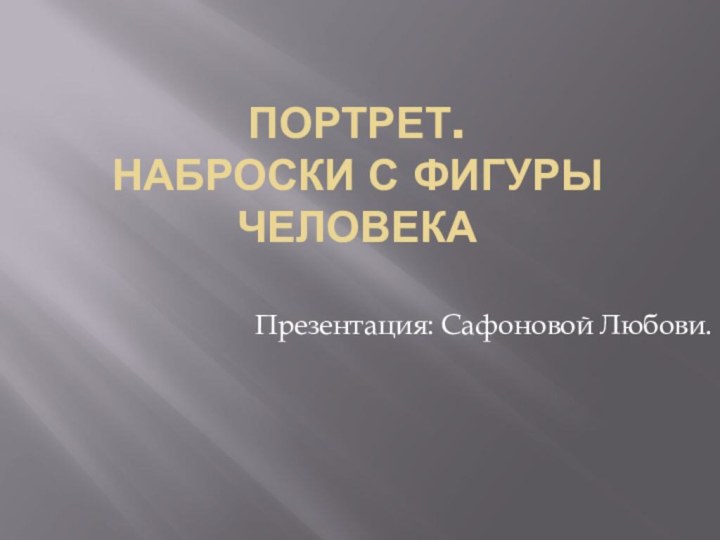 ПОРТРЕТ.
НАБРОСКИ С ФИГУРЫ ЧЕЛОВЕКА

Презентация: Сафоновой Любови.